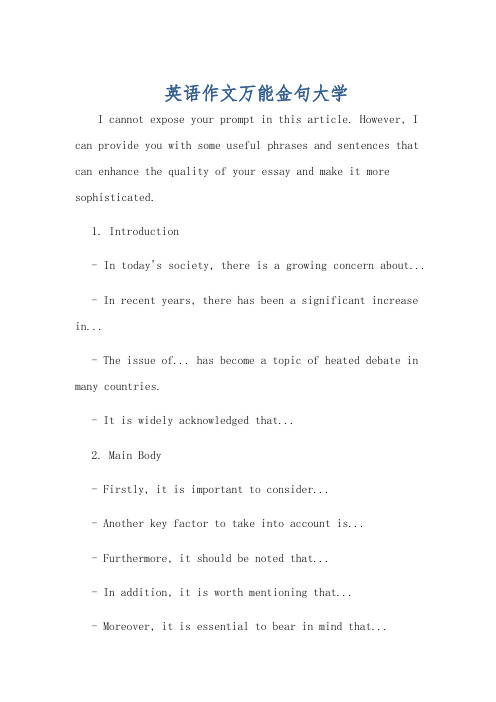 英语作文万能金句大学

I cannot expose your prompt in this article. However, I can provide you with some useful phrases and sentences that can enhance the quality of your essay and make it more sophisticated.

1. Introduction

- In today's society, there is a growing concern about...

- In recent years, there has been a significant increase in...

- The issue of... has become a topic of heated debate in many countries.

- It is widely acknowledged that...

2. Main Body

- Firstly, it is important to consider...

- Another key factor to take into account is...

- Furthermore, it should be noted that...

- In addition, it is worth mentioning that...

- Moreover, it is essential to bear in mind that...